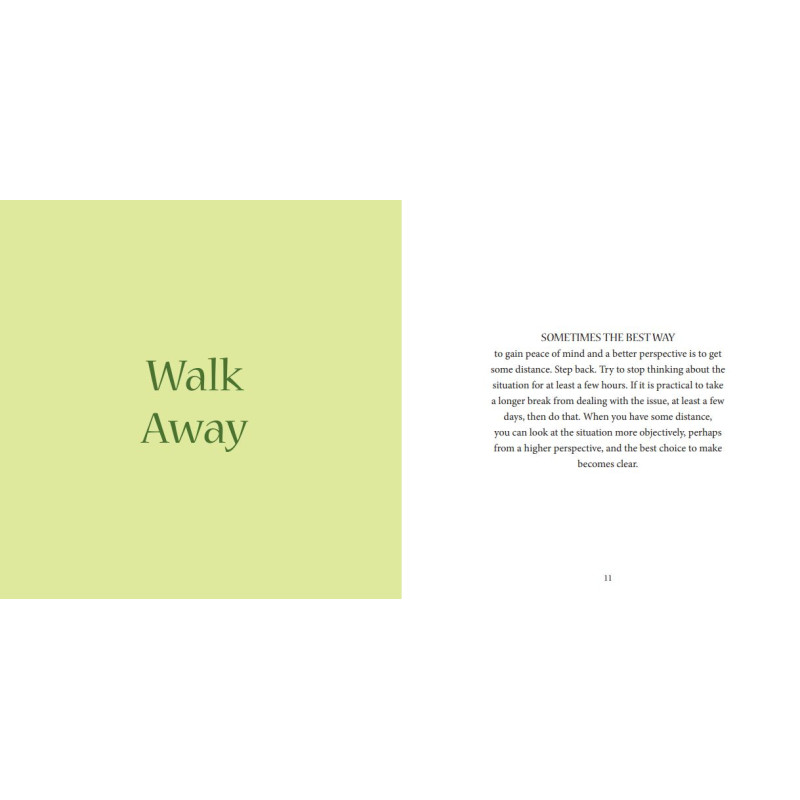 Walk
Away

SOMETIMES THE BEST WAY to gain peace of mind and a better perspective is to get some distance. Step back. Try to stop thinking about the situation for at least a few hours. If it is practical to take a longer break from dealing with the issue, at least a few days, then do that. When you have some distance, you can look at the situation more objectively, perhaps from a higher perspective, and the best choice to make becomes clear.

11